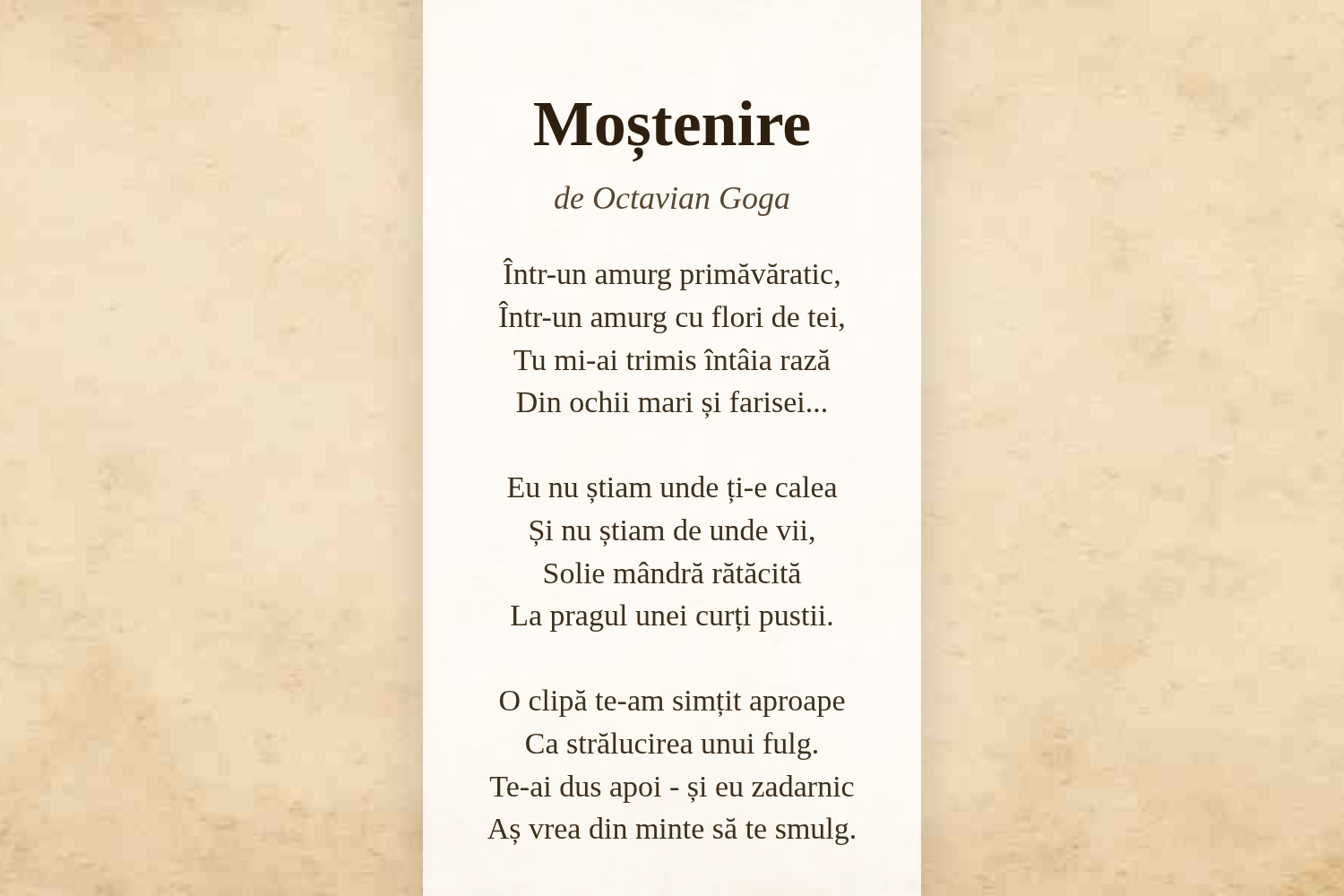 Moștenire

de Octavian Goga

Într-un amurg primăvăratic,
Într-un amurg cu flori de tei,
Tu mi-ai trimis întâia rază
Din ochii mari și farisei...

Eu nu știam unde ți-e calea
Și nu știam de unde vii,
Solie mândră rătăcită
La pragul unei curți pustii.

O clipă te-am simțit aproape
Ca strălucirea unui fulg.
Te-ai dus apoi - și eu zadarnic
Aș vrea din minte să te smulg.